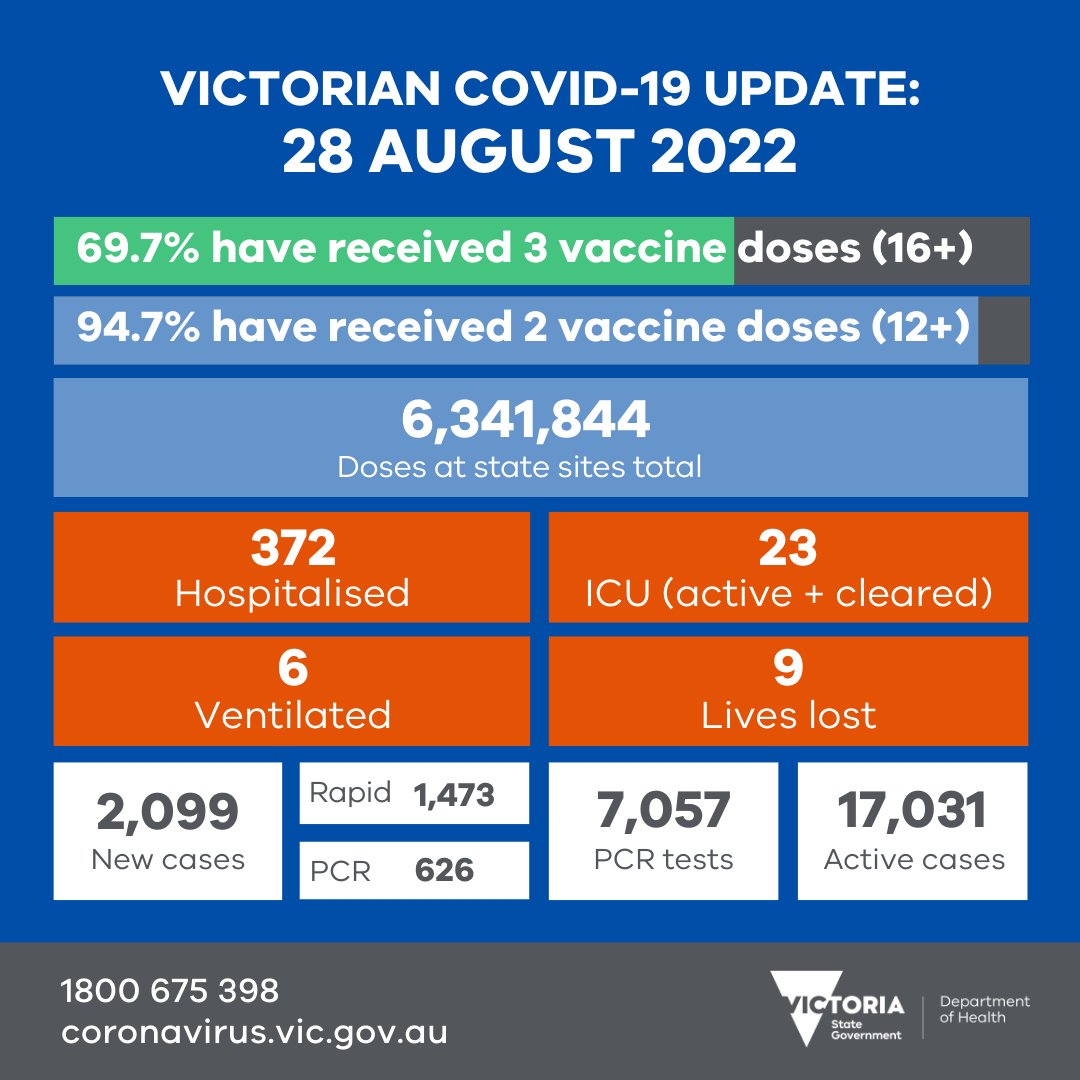 VICTORIAN COVID-19 UPDATE:
28 AUGUST 2022

69.7% have received 3 vaccine doses (16+)

94.7% have received 2 vaccine doses (12+)

6,341,844
Doses at state sites total

372
Hospitalised

23
ICU (active + cleared)

6
Ventilated

9
Lives lost

2,099
New cases

Rapid 1,473

PCR 626

7,057
PCR tests

17,031
Active cases

1800 675 398
coronavirus.vic.gov.au

VICTORIA State Government

Department of Health